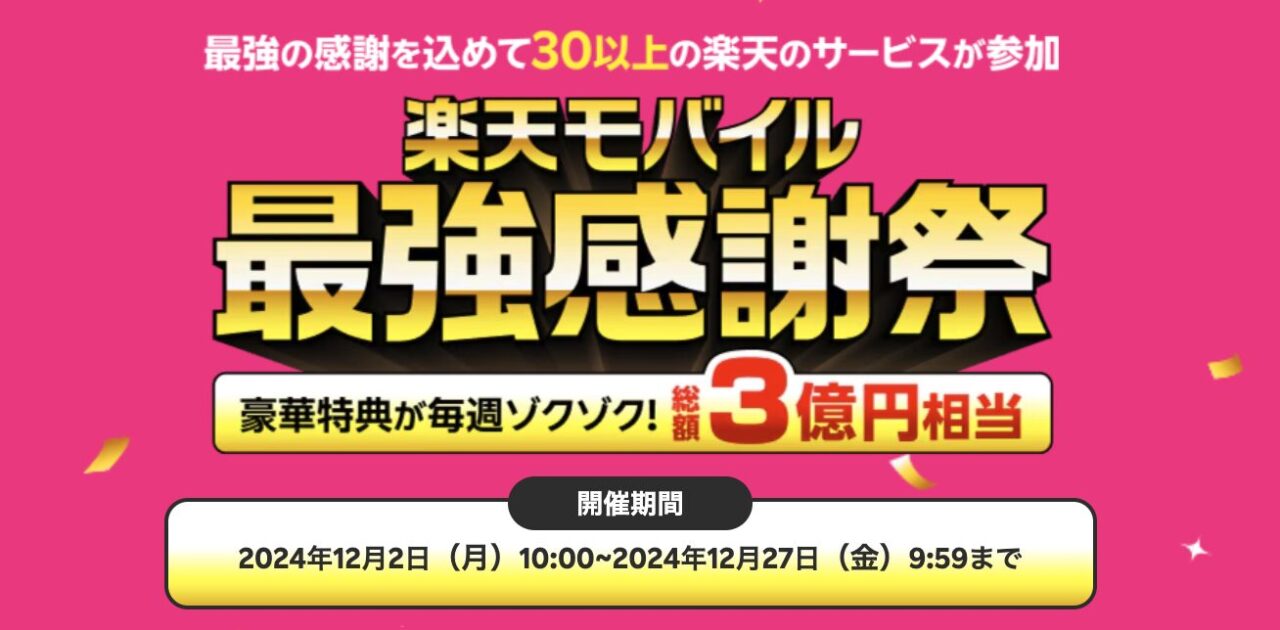 最強の感謝を込めて30以上の楽天のサービスが参加

楽天モバイル
最強感謝祭

豪華特典が毎週ゾクゾク! 総額 3億円相当

開催期間
2024年12月2日（月）10:00~2024年12月27日（金）9:59まで